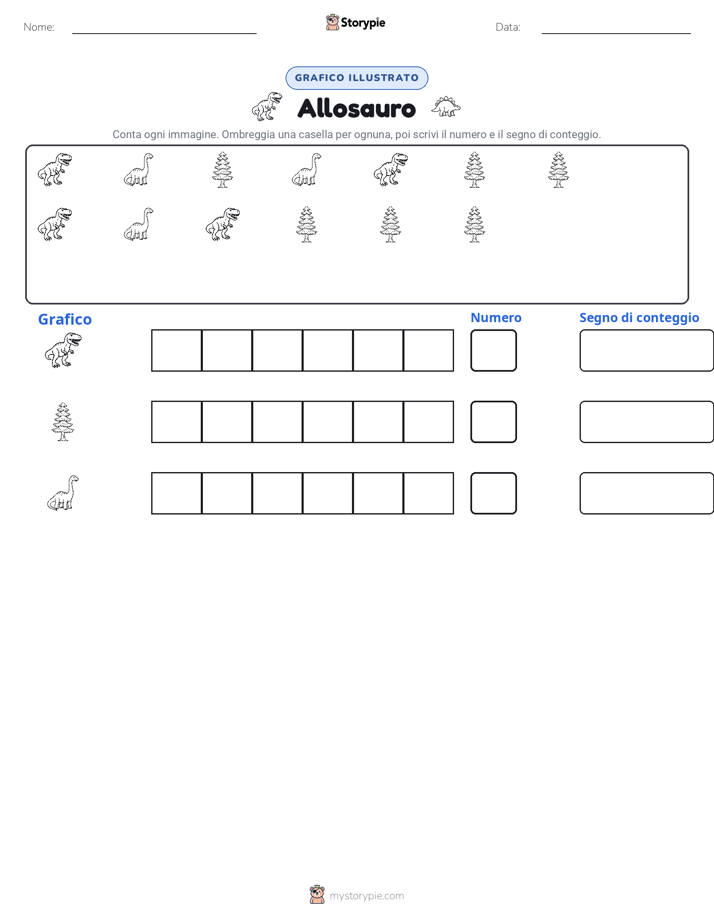 Nome:

Storypie

Data:

GRAFICO ILLUSTRATO

Allosauro

Conta ogni immagine. Ombreggia una casella per ognuna, poi scrivi il numero e il segno di conteggio.

Grafico

Numero

Segno di conteggio

mystorypie.com